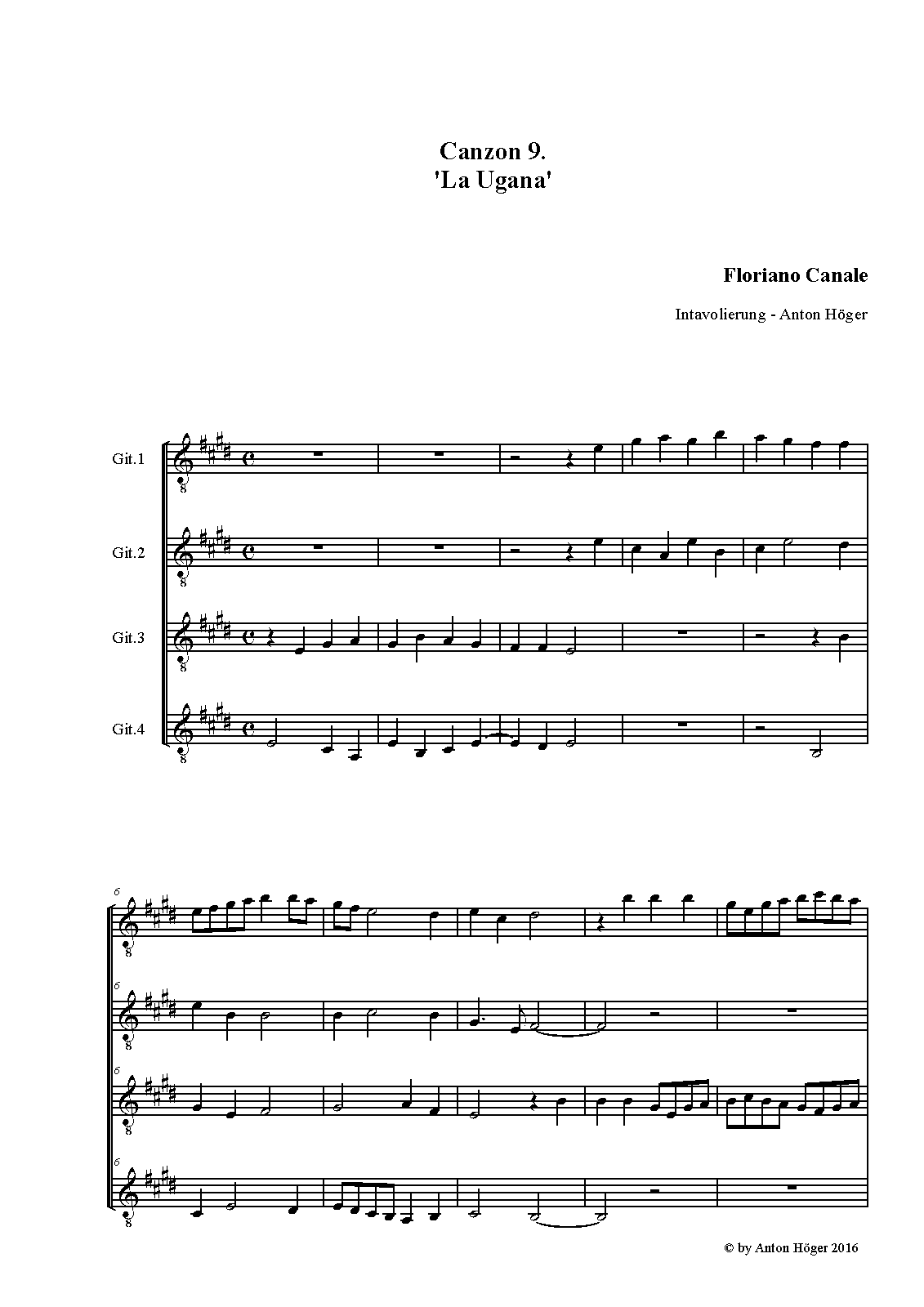 Canzon 9.
'La Ugana'

Floriano Canale

Intavolierung - Anton Höger

Git.1

Git.2

Git.3

Git.4

6

6

6

6

© by Anton Höger 2016